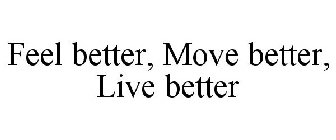 Feel better, Move better, Live better